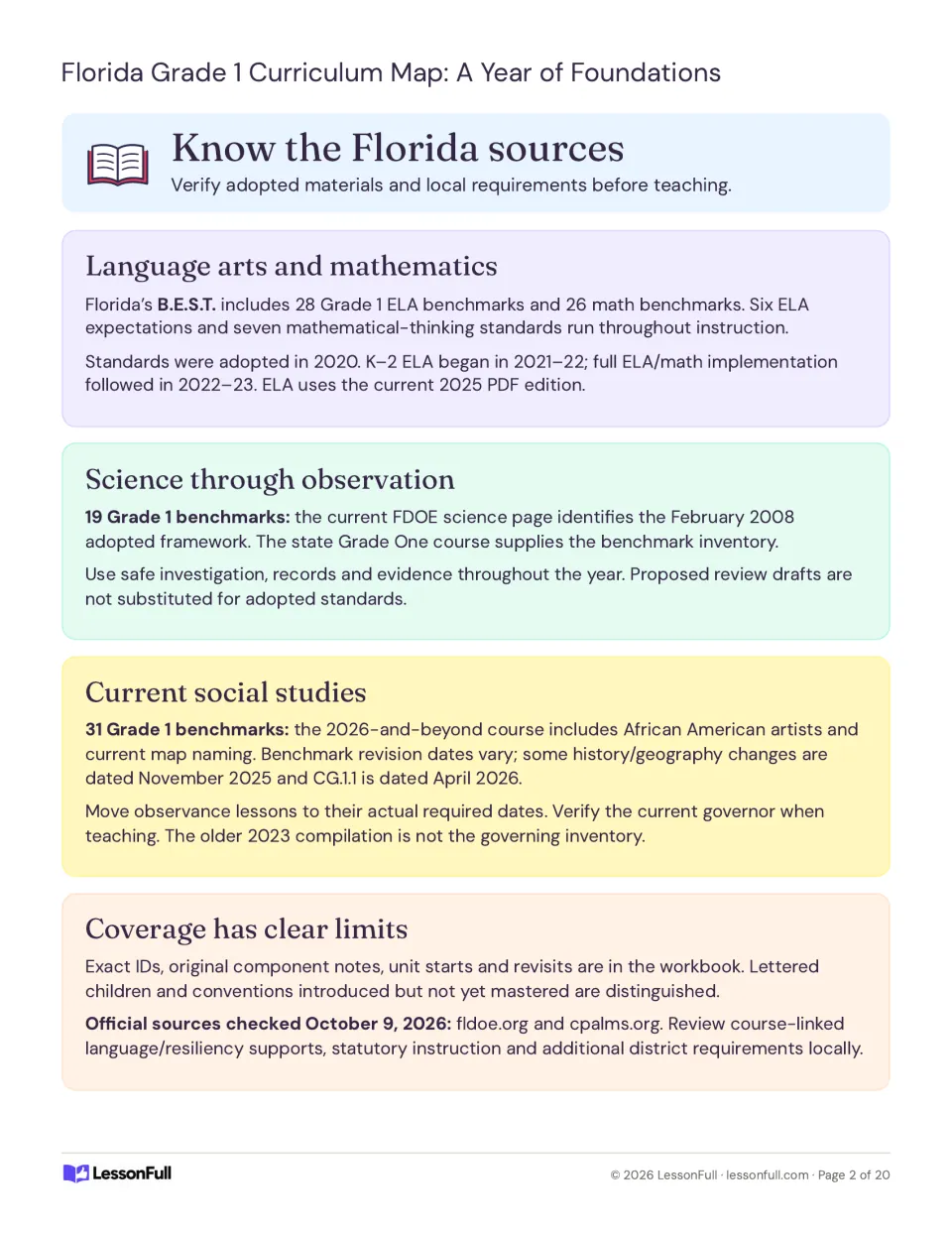 Florida Grade 1 Curriculum Map: A Year of Foundations

Know the Florida sources

Verify adopted materials and local requirements before teaching.

Language arts and mathematics

Florida's B.E.S.T. includes 28 Grade 1 ELA benchmarks and 26 math benchmarks. Six ELA expectations and seven mathematical-thinking standards run throughout instruction.

Standards were adopted in 2020. K–2 ELA began in 2021–22; full ELA/math implementation followed in 2022–23. ELA uses the current 2025 PDF edition.

Science through observation

19 Grade 1 benchmarks: the current FDOE science page identifies the February 2008 adopted framework. The state Grade One course supplies the benchmark inventory.

Use safe investigation, records and evidence throughout the year. Proposed review drafts are not substituted for adopted standards.

Current social studies

31 Grade 1 benchmarks: the 2026-and-beyond course includes African American artists and current map naming. Benchmark revision dates vary; some history/geography changes are dated November 2025 and CG.1.1 is dated April 2026.

Move observance lessons to their actual required dates. Verify the current governor when teaching. The older 2023 compilation is not the governing inventory.

Coverage has clear limits

Exact IDs, original component notes, unit starts and revisits are in the workbook. Lettered children and conventions introduced but not yet mastered are distinguished.

Official sources checked October 9, 2026: fldoe.org and cpalms.org. Review course-linked language/resiliency supports, statutory instruction and additional district requirements locally.

LessonFull

© 2026 LessonFull · lessonfull.com · Page 2 of 20